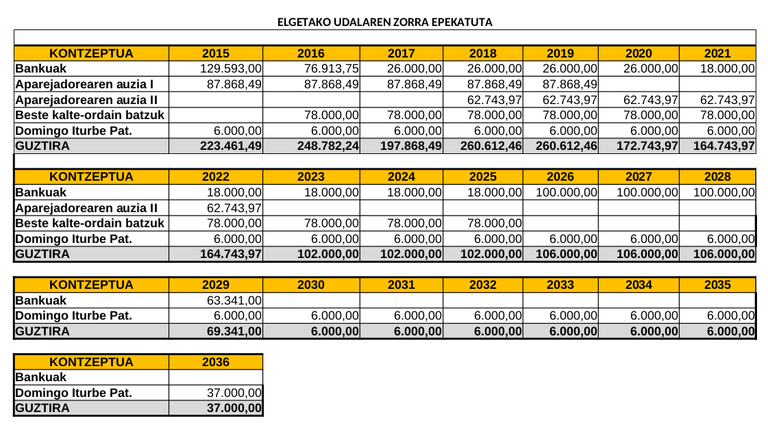 ELGETAKO UDALAREN ZORRA EPEKATUTA

| KONTZEPTUA | 2015 | 2016 | 2017 | 2018 | 2019 | 2020 | 2021 |
|---|---|---|---|---|---|---|---|
| Bankuak | 129.593,00 | 76.913,75 | 26.000,00 | 26.000,00 | 26.000,00 | 26.000,00 | 18.000,00 |
| Aparejadorearen auzia I | 87.868,49 | 87.868,49 | 87.868,49 | 87.868,49 | 87.868,49 | | |
| Aparejadorearen auzia II | | | | 62.743,97 | 62.743,97 | 62.743,97 | 62.743,97 |
| Beste kalte-ordain batzuk | | 78.000,00 | 78.000,00 | 78.000,00 | 78.000,00 | 78.000,00 | 78.000,00 |
| Domingo Iturbe Pat. | 6.000,00 | 6.000,00 | 6.000,00 | 6.000,00 | 6.000,00 | 6.000,00 | 6.000,00 |
| GUZTIRA | 223.461,49 | 248.782,24 | 197.868,49 | 260.612,46 | 260.612,46 | 172.743,97 | 164.743,97 |

| KONTZEPTUA | 2022 | 2023 | 2024 | 2025 | 2026 | 2027 | 2028 |
|---|---|---|---|---|---|---|---|
| Bankuak | 18.000,00 | 18.000,00 | 18.000,00 | 18.000,00 | 100.000,00 | 100.000,00 | 100.000,00 |
| Aparejadorearen auzia II | 62.743,97 | | | | | | |
| Beste kalte-ordain batzuk | 78.000,00 | 78.000,00 | 78.000,00 | 78.000,00 | | | |
| Domingo Iturbe Pat. | 6.000,00 | 6.000,00 | 6.000,00 | 6.000,00 | 6.000,00 | 6.000,00 | 6.000,00 |
| GUZTIRA | 164.743,97 | 102.000,00 | 102.000,00 | 102.000,00 | 106.000,00 | 106.000,00 | 106.000,00 |

| KONTZEPTUA | 2029 | 2030 | 2031 | 2032 | 2033 | 2034 | 2035 |
|---|---|---|---|---|---|---|---|
| Bankuak | 63.341,00 | | | | | | |
| Domingo Iturbe Pat. | 6.000,00 | 6.000,00 | 6.000,00 | 6.000,00 | 6.000,00 | 6.000,00 | 6.000,00 |
| GUZTIRA | 69.341,00 | 6.000,00 | 6.000,00 | 6.000,00 | 6.000,00 | 6.000,00 | 6.000,00 |

| KONTZEPTUA | 2036 |
|---|---|
| Bankuak | |
| Domingo Iturbe Pat. | 37.000,00 |
| GUZTIRA | 37.000,00 |